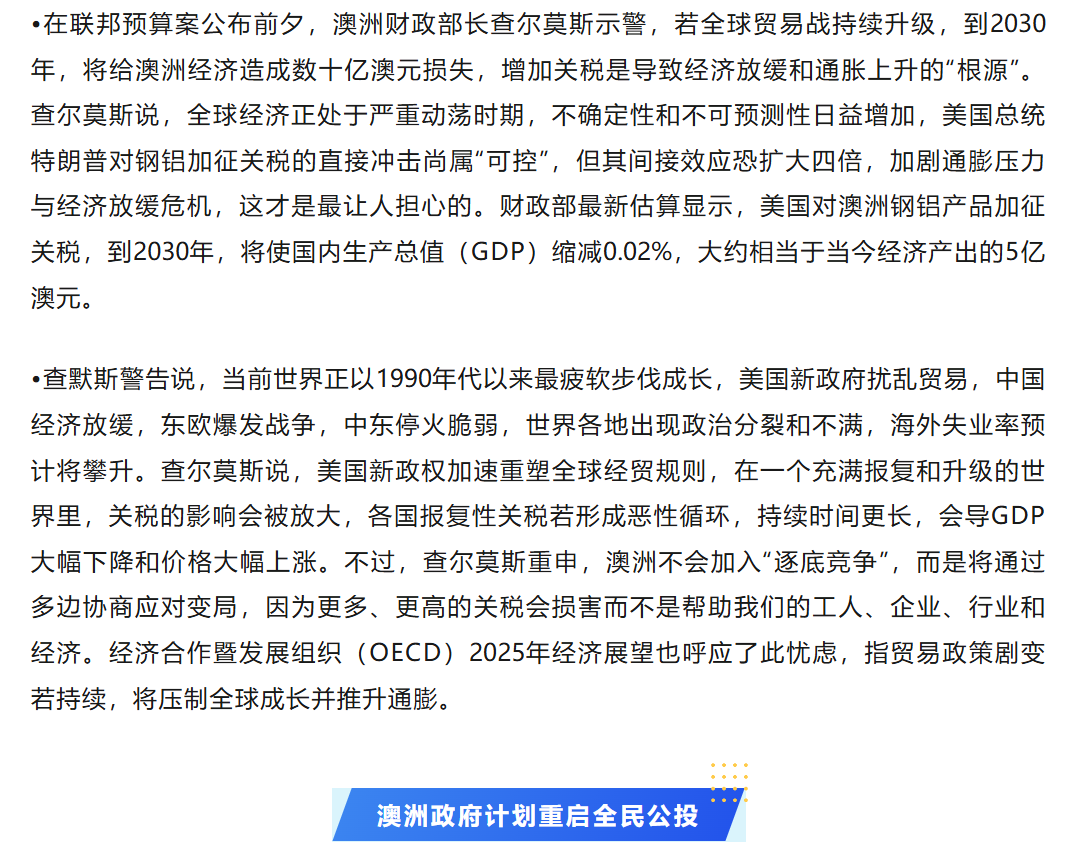 •在联邦预算案公布前夕，澳洲财政部长查尔莫斯示警，若全球贸易战持续升级，到2030年，将给澳洲经济造成数十亿澳元损失，增加关税是导致经济放缓和通胀上升的“根源”。查尔莫斯说，全球经济正处于严重动荡时期，不确定性和不可预测性日益增加，美国总统特朗普对钢铝加征关税的直接冲击尚属“可控”，但其间接效应恐扩大四倍，加剧通膨压力与经济放缓危机，这才是最让人担心的。财政部最新估算显示，美国对澳洲钢铝产品加征关税，到2030年，将使国内生产总值（GDP）缩减0.02%，大约相当于当今经济产出的5亿澳元。

•查默斯警告说，当前世界正以1990年代以来最疲软步伐成长，美国新政府扰乱贸易，中国经济放缓，东欧爆发战争，中东停火脆弱，世界各地出现政治分裂和不满，海外失业率预计将攀升。查尔莫斯说，美国新政权加速重塑全球经贸规则，在一个充满报复和升级的世界里，关税的影响会被放大，各国报复性关税若形成恶性循环，持续时间更长，会导GDP大幅下降和价格大幅上涨。不过，查尔莫斯重申，澳洲不会加入“逐底竞争”，而是将通过多边协商应对变局，因为更多、更高的关税会损害而不是帮助我们的工人、企业、行业和经济。经济合作暨发展组织（OECD）2025年经济展望也呼应了此忧虑，指贸易政策剧变若持续，将压制全球成长并推升通膨。

澳洲政府计划重启全民公投